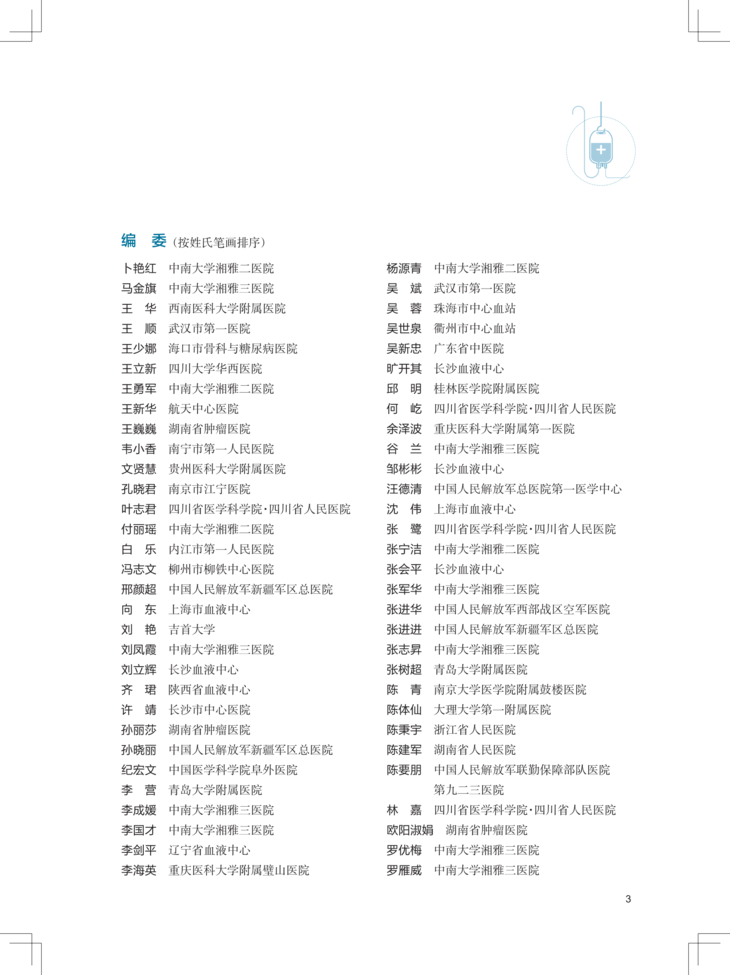 编　委（按姓氏笔画排序）

卜艳红　中南大学湘雅二医院
马金旗　中南大学湘雅三医院
王　华　西南医科大学附属医院
王　顺　武汉市第一医院
王少娜　海口市骨科与糖尿病医院
王立新　四川大学华西医院
王勇军　中南大学湘雅二医院
王新华　航天中心医院
王巍巍　湖南省肿瘤医院
韦小香　南宁市第一人民医院
文贤慧　贵州医科大学附属医院
孔晓君　南京市江宁医院
叶志君　四川省医学科学院·四川省人民医院
付丽瑶　中南大学湘雅二医院
白　乐　内江市第一人民医院
冯志文　柳州市柳铁中心医院
邢颜超　中国人民解放军新疆军区总医院
向　东　上海市血液中心
刘　艳　吉首大学
刘凤霞　中南大学湘雅三医院
刘立辉　长沙血液中心
齐　珺　陕西省血液中心
许　靖　长沙市中心医院
孙丽莎　湖南省肿瘤医院
孙晓丽　中国人民解放军新疆军区总医院
纪宏文　中国医学科学院阜外医院
李　营　青岛大学附属医院
李成媛　中南大学湘雅三医院
李国才　中南大学湘雅三医院
李剑平　辽宁省血液中心
李海英　重庆医科大学附属璧山医院

杨源青　中南大学湘雅二医院
吴　斌　武汉市第一医院
吴　蓉　珠海市中心血站
吴世泉　衢州市中心血站
吴新忠　广东省中医院
旷开其　长沙血液中心
邱　明　桂林医学院附属医院
何　屹　四川省医学科学院·四川省人民医院
余泽波　重庆医科大学附属第一医院
谷　兰　中南大学湘雅三医院
邹彬彬　长沙血液中心
汪德清　中国人民解放军总医院第一医学中心
沈　伟　上海市血液中心
张　鹭　四川省医学科学院·四川省人民医院
张宁洁　中南大学湘雅二医院
张会平　长沙血液中心
张军华　中南大学湘雅三医院
张进华　中国人民解放军西部战区空军医院
张进进　中国人民解放军新疆军区总医院
张志昇　中南大学湘雅三医院
张树超　青岛大学附属医院
陈　青　南京大学医学院附属鼓楼医院
陈体仙　大理大学第一附属医院
陈秉宇　浙江省人民医院
陈建军　湖南省人民医院
陈要朋　中国人民解放军联勤保障部队医院第九二三医院
林　嘉　四川省医学科学院·四川省人民医院
欧阳淑娟　湖南省肿瘤医院
罗优梅　中南大学湘雅三医院
罗雁威　中南大学湘雅三医院

3